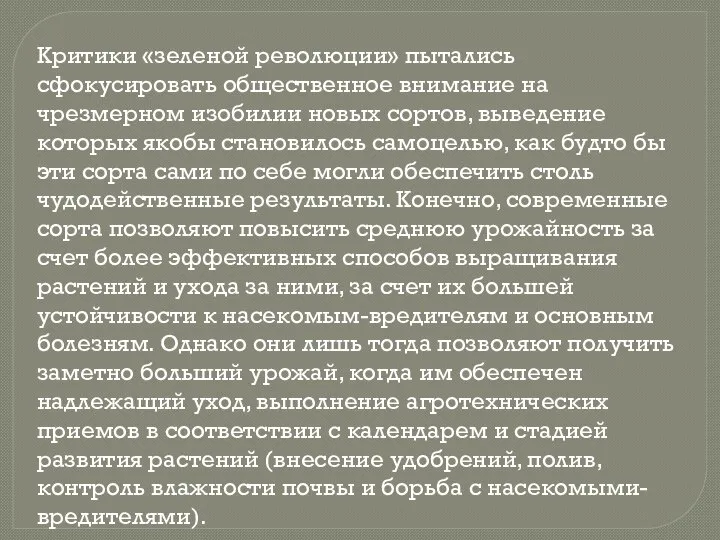 Критики «зеленой революции» пытались сфокусировать общественное внимание на чрезмерном изобилии новых сортов, выведение которых якобы становилось самоцелью, как будто бы эти сорта сами по себе могли обеспечить столь чудодейственные результаты. Конечно, современные сорта позволяют повысить среднюю урожайность за счет более эффективных способов выращивания растений и ухода за ними, за счет их большей устойчивости к насекомым-вредителям и основным болезням. Однако они лишь тогда позволяют получить заметно больший урожай, когда им обеспечен надлежащий уход, выполнение агротехнических приемов в соответствии с календарем и стадией развития растений (внесение удобрений, полив, контроль влажности почвы и борьба с насекомыми-вредителями).